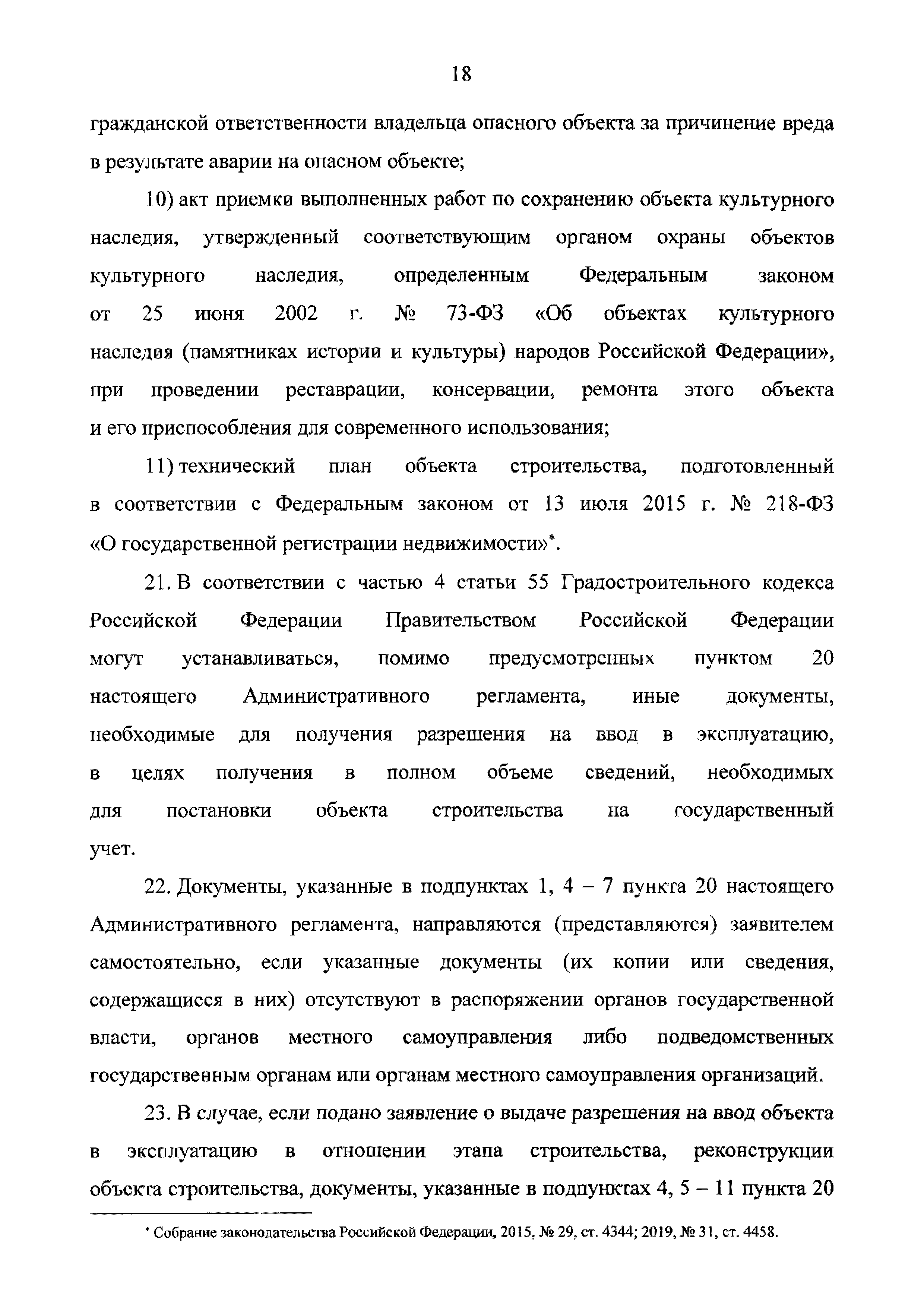 18

гражданской ответственности владельца опасного объекта за причинение вреда в результате аварии на опасном объекте;

10) акт приемки выполненных работ по сохранению объекта культурного наследия, утвержденный соответствующим органом охраны объектов культурного наследия, определенным Федеральным законом от 25 июня 2002 г. № 73-ФЗ «Об объектах культурного наследия (памятниках истории и культуры) народов Российской Федерации», при проведении реставрации, консервации, ремонта этого объекта и его приспособления для современного использования;

11) технический план объекта строительства, подготовленный в соответствии с Федеральным законом от 13 июля 2015 г. № 218-ФЗ «О государственной регистрации недвижимости»*.

21. В соответствии с частью 4 статьи 55 Градостроительного кодекса Российской Федерации Правительством Российской Федерации могут устанавливаться, помимо предусмотренных пунктом 20 настоящего Административного регламента, иные документы, необходимые для получения разрешения на ввод в эксплуатацию, в целях получения в полном объеме сведений, необходимых для постановки объекта строительства на государственный учет.

22. Документы, указанные в подпунктах 1, 4 – 7 пункта 20 настоящего Административного регламента, направляются (представляются) заявителем самостоятельно, если указанные документы (их копии или сведения, содержащиеся в них) отсутствуют в распоряжении органов государственной власти, органов местного самоуправления либо подведомственных государственным органам или органам местного самоуправления организаций.

23. В случае, если подано заявление о выдаче разрешения на ввод объекта в эксплуатацию в отношении этапа строительства, реконструкции объекта строительства, документы, указанные в подпунктах 4, 5 – 11 пункта 20

* Собрание законодательства Российской Федерации, 2015, № 29, ст. 4344; 2019, № 31, ст. 4458.